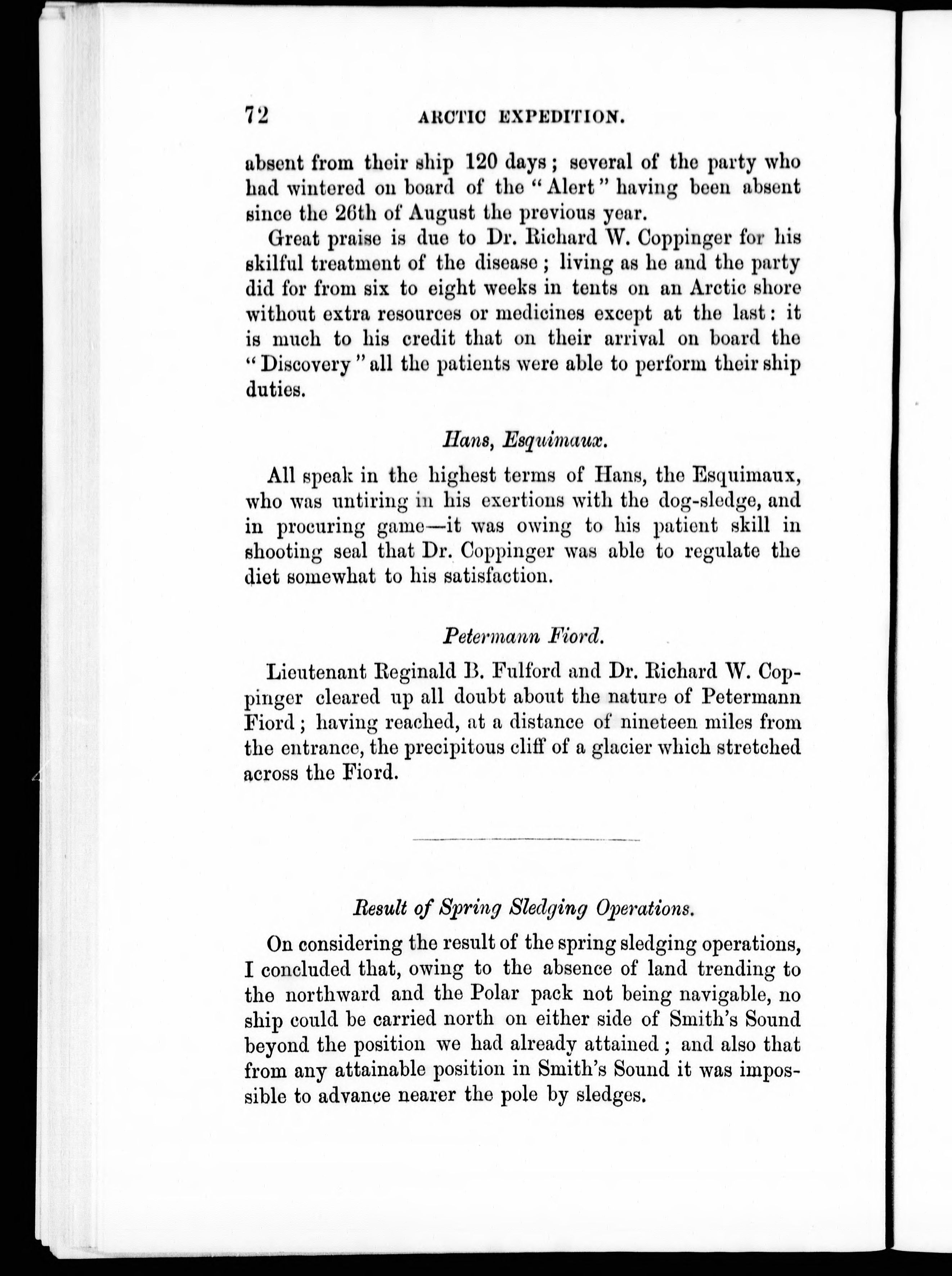 72 ARCTIC EXPEDITION.

absent from their ship 120 days; several of the party who had wintered on board of the "Alert" having been absent since the 26th of August the previous year.

Great praise is due to Dr. Richard W. Coppinger for his skilful treatment of the disease; living as he and the party did for from six to eight weeks in tents on an Arctic shore without extra resources or medicines except at the last: it is much to his credit that on their arrival on board the "Discovery" all the patients were able to perform their ship duties.

Hans, Esquimaux.

All speak in the highest terms of Hans, the Esquimaux, who was untiring in his exertions with the dog-sledge, and in procuring game—it was owing to his patient skill in shooting seal that Dr. Coppinger was able to regulate the diet somewhat to his satisfaction.

Petermann Fiord.

Lieutenant Reginald B. Fulford and Dr. Richard W. Coppinger cleared up all doubt about the nature of Petermann Fiord; having reached, at a distance of nineteen miles from the entrance, the precipitous cliff of a glacier which stretched across the Fiord.

Result of Spring Sledging Operations.

On considering the result of the spring sledging operations, I concluded that, owing to the absence of land trending to the northward and the Polar pack not being navigable, no ship could be carried north on either side of Smith's Sound beyond the position we had already attained; and also that from any attainable position in Smith's Sound it was impossible to advance nearer the pole by sledges.